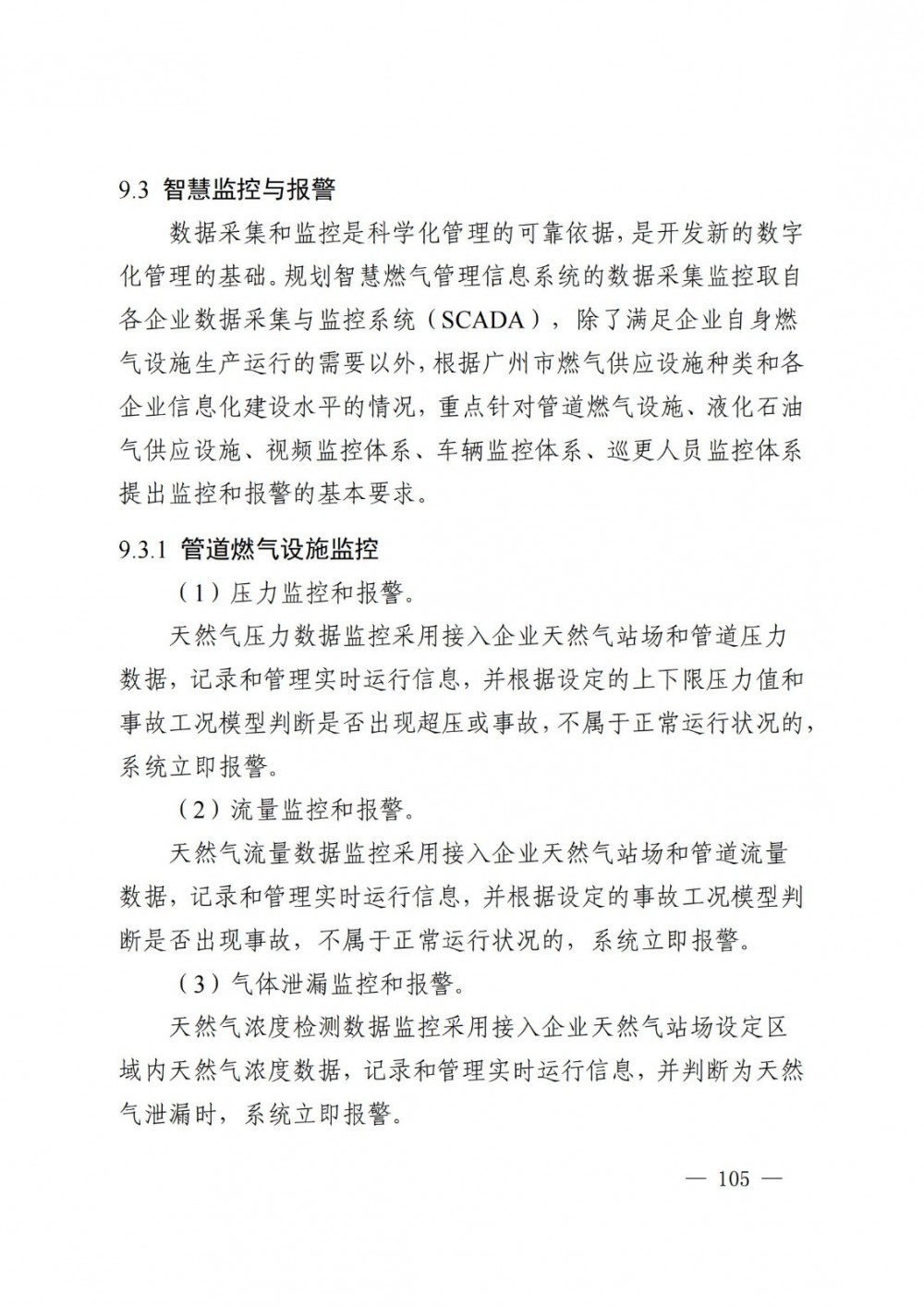 9.3 智慧监控与报警

数据采集和监控是科学化管理的可靠依据，是开发新的数字化管理的基础。规划智慧燃气管理信息系统的数据采集监控取自各企业数据采集与监控系统（SCADA），除了满足企业自身燃气设施生产运行的需要以外，根据广州市燃气供应设施种类和各企业信息化建设水平的情况，重点针对管道燃气设施、液化石油气供应设施、视频监控体系、车辆监控体系、巡更人员监控体系提出监控和报警的基本要求。

9.3.1 管道燃气设施监控

（1）压力监控和报警。

天然气压力数据监控采用接入企业天然气站场和管道压力数据，记录和管理实时运行信息，并根据设定的上下限压力值和事故工况模型判断是否出现超压或事故，不属于正常运行状况的，系统立即报警。

（2）流量监控和报警。

天然气流量数据监控采用接入企业天然气站场和管道流量数据，记录和管理实时运行信息，并根据设定的事故工况模型判断是否出现事故，不属于正常运行状况的，系统立即报警。

（3）气体泄漏监控和报警。

天然气浓度检测数据监控采用接入企业天然气站场设定区域内天然气浓度数据，记录和管理实时运行信息，并判断为天然气泄漏时，系统立即报警。

— 105 —